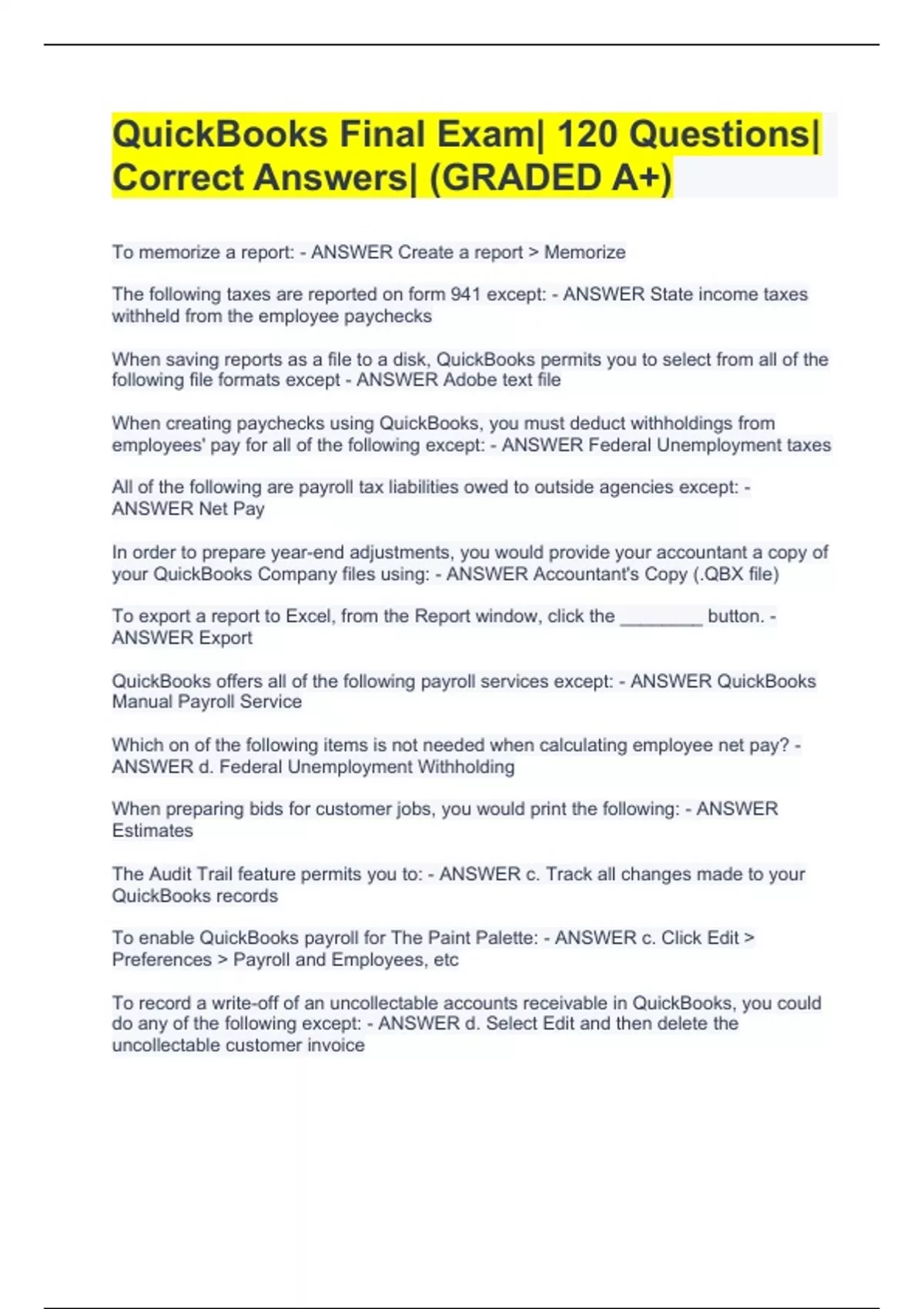 QuickBooks Final Exam| 120 Questions| Correct Answers| (GRADED A+)

To memorize a report: - ANSWER Create a report > Memorize

The following taxes are reported on form 941 except: - ANSWER State income taxes withheld from the employee paychecks

When saving reports as a file to a disk, QuickBooks permits you to select from all of the following file formats except - ANSWER Adobe text file

When creating paychecks using QuickBooks, you must deduct withholdings from employees' pay for all of the following except: - ANSWER Federal Unemployment taxes

All of the following are payroll tax liabilities owed to outside agencies except: - ANSWER Net Pay

In order to prepare year-end adjustments, you would provide your accountant a copy of your QuickBooks Company files using: - ANSWER Accountant's Copy (.QBX file)

To export a report to Excel, from the Report window, click the ________ button. - ANSWER Export

QuickBooks offers all of the following payroll services except: - ANSWER QuickBooks Manual Payroll Service

Which on of the following items is not needed when calculating employee net pay? - ANSWER d. Federal Unemployment Withholding

When preparing bids for customer jobs, you would print the following: - ANSWER Estimates

The Audit Trail feature permits you to: - ANSWER c. Track all changes made to your QuickBooks records

To enable QuickBooks payroll for The Paint Palette: - ANSWER c. Click Edit > Preferences > Payroll and Employees, etc

To record a write-off of an uncollectable accounts receivable in QuickBooks, you could do any of the following except: - ANSWER d. Select Edit and then delete the uncollectable customer invoice